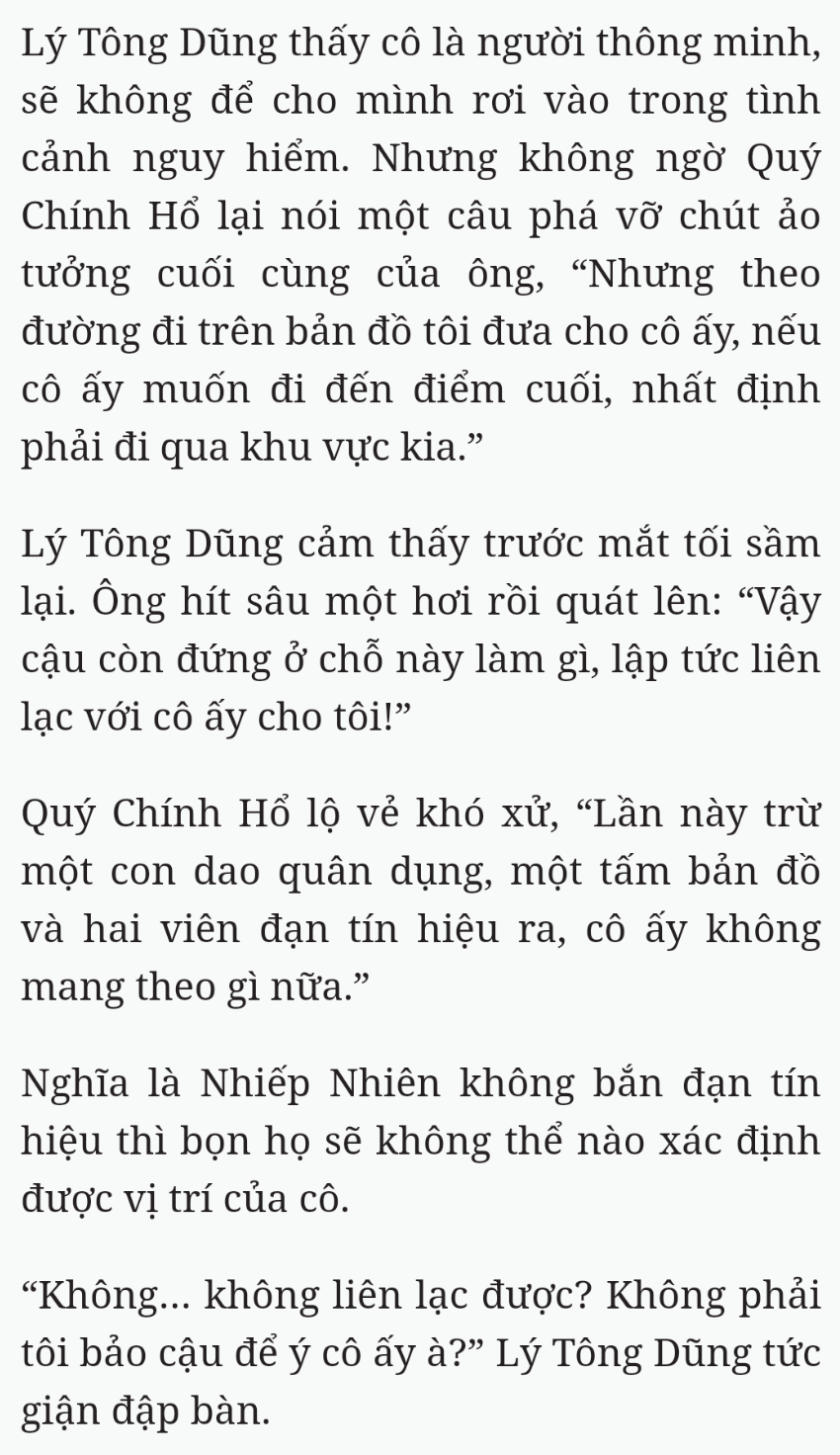 Lý Tông Dũng thấy cô là người thông minh, sẽ không để cho mình rơi vào trong tình cảnh nguy hiểm. Nhưng không ngờ Quý Chính Hổ lại nói một câu phá vỡ chút ảo tưởng cuối cùng của ông, “Nhưng theo đường đi trên bản đồ tôi đưa cho cô ấy, nếu cô ấy muốn đi đến điểm cuối, nhất định phải đi qua khu vực kia.”

Lý Tông Dũng cảm thấy trước mắt tối sầm lại. Ông hít sâu một hơi rồi quát lên: “Vậy cậu còn đứng ở chỗ này làm gì, lập tức liên lạc với cô ấy cho tôi!”

Quý Chính Hổ lộ vẻ khó xử, “Lần này trừ một con dao quân dụng, một tấm bản đồ và hai viên đạn tín hiệu ra, cô ấy không mang theo gì nữa.”

Nghĩa là Nhiếp Nhiên không bắn đạn tín hiệu thì bọn họ sẽ không thể nào xác định được vị trí của cô.

“Không... không liên lạc được? Không phải tôi bảo cậu để ý cô ấy à?” Lý Tông Dũng tức giận đập bàn.